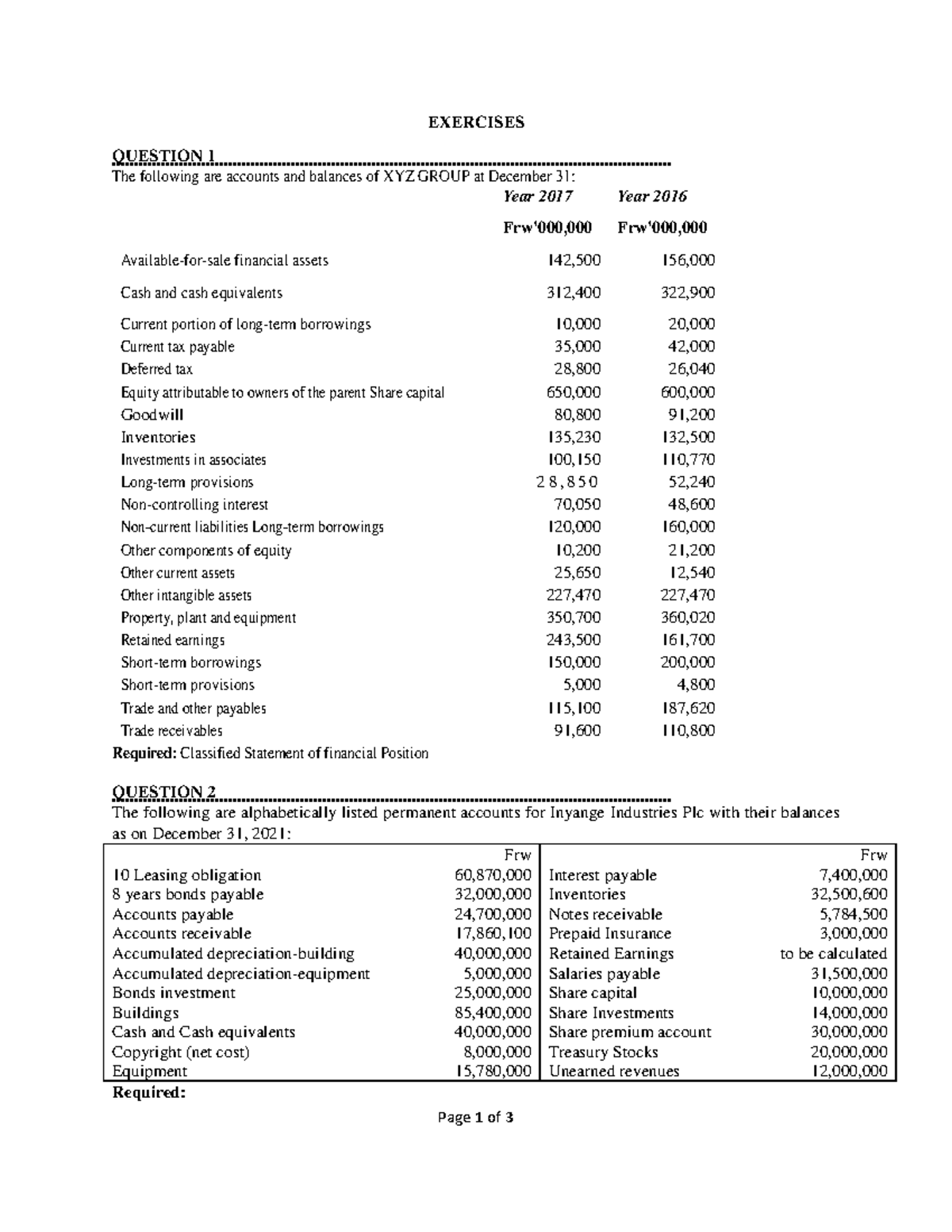 EXERCISES

QUESTION 1

The following are accounts and balances of XYZ GROUP at December 31:

| | Year 2017 | Year 2016 |
|---|---|---|
| | Frw'000,000 | Frw'000,000 |
| Available-for-sale financial assets | 142,500 | 156,000 |
| Cash and cash equivalents | 312,400 | 322,900 |
| Current portion of long-term borrowings | 10,000 | 20,000 |
| Current tax payable | 35,000 | 42,000 |
| Deferred tax | 28,800 | 26,040 |
| Equity attributable to owners of the parent Share capital | 650,000 | 600,000 |
| Goodwill | 80,800 | 91,200 |
| Inventories | 135,230 | 132,500 |
| Investments in associates | 100,150 | 110,770 |
| Long-term provisions | 28,850 | 52,240 |
| Non-controlling interest | 70,050 | 48,600 |
| Non-current liabilities Long-term borrowings | 120,000 | 160,000 |
| Other components of equity | 10,200 | 21,200 |
| Other current assets | 25,650 | 12,540 |
| Other intangible assets | 227,470 | 227,470 |
| Property, plant and equipment | 350,700 | 360,020 |
| Retained earnings | 243,500 | 161,700 |
| Short-term borrowings | 150,000 | 200,000 |
| Short-term provisions | 5,000 | 4,800 |
| Trade and other payables | 115,100 | 187,620 |
| Trade receivables | 91,600 | 110,800 |

Required: Classified Statement of financial Position

QUESTION 2

The following are alphabetically listed permanent accounts for Inyange Industries Plc with their balances as on December 31, 2021:

| | Frw | | Frw |
|---|---|---|---|
| 10 Leasing obligation | 60,870,000 | Interest payable | 7,400,000 |
| 8 years bonds payable | 32,000,000 | Inventories | 32,500,600 |
| Accounts payable | 24,700,000 | Notes receivable | 5,784,500 |
| Accounts receivable | 17,860,100 | Prepaid Insurance | 3,000,000 |
| Accumulated depreciation-building | 40,000,000 | Retained Earnings | to be calculated |
| Accumulated depreciation-equipment | 5,000,000 | Salaries payable | 31,500,000 |
| Bonds investment | 25,000,000 | Share capital | 10,000,000 |
| Buildings | 85,400,000 | Share Investments | 14,000,000 |
| Cash and Cash equivalents | 40,000,000 | Share premium account | 30,000,000 |
| Copyright (net cost) | 8,000,000 | Treasury Stocks | 20,000,000 |
| Equipment | 15,780,000 | Unearned revenues | 12,000,000 |

Required:

Page 1 of 3